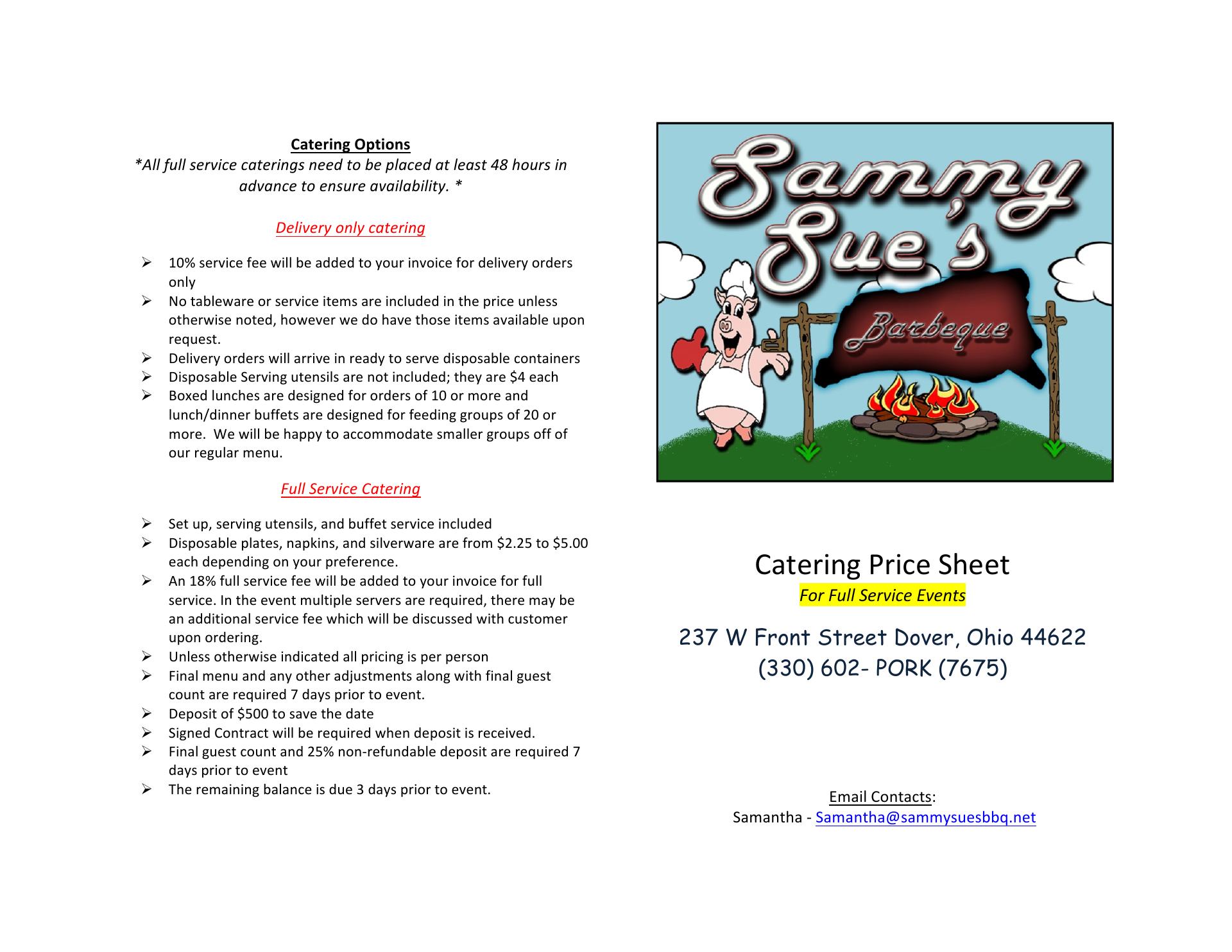 Catering Options
*All full service caterings need to be placed at least 48 hours in advance to ensure availability. *

Delivery only catering

➢ 10% service fee will be added to your invoice for delivery orders only
➢ No tableware or service items are included in the price unless otherwise noted, however we do have those items available upon request.
➢ Delivery orders will arrive in ready to serve disposable containers
➢ Disposable Serving utensils are not included; they are $4 each
➢ Boxed lunches are designed for orders of 10 or more and lunch/dinner buffets are designed for feeding groups of 20 or more. We will be happy to accommodate smaller groups off of our regular menu.

Full Service Catering

➢ Set up, serving utensils, and buffet service included
➢ Disposable plates, napkins, and silverware are from $2.25 to $5.00 each depending on your preference.
➢ An 18% full service fee will be added to your invoice for full service. In the event multiple servers are required, there may be an additional service fee which will be discussed with customer upon ordering.
➢ Unless otherwise indicated all pricing is per person
➢ Final menu and any other adjustments along with final guest count are required 7 days prior to event.
➢ Deposit of $500 to save the date
➢ Signed Contract will be required when deposit is received.
➢ Final guest count and 25% non-refundable deposit are required 7 days prior to event
➢ The remaining balance is due 3 days prior to event.

Sammy Sue's
Barbeque

Catering Price Sheet
For Full Service Events

237 W Front Street Dover, Ohio 44622
(330) 602- PORK (7675)

Email Contacts:
Samantha - Samantha@sammysuesbbq.net